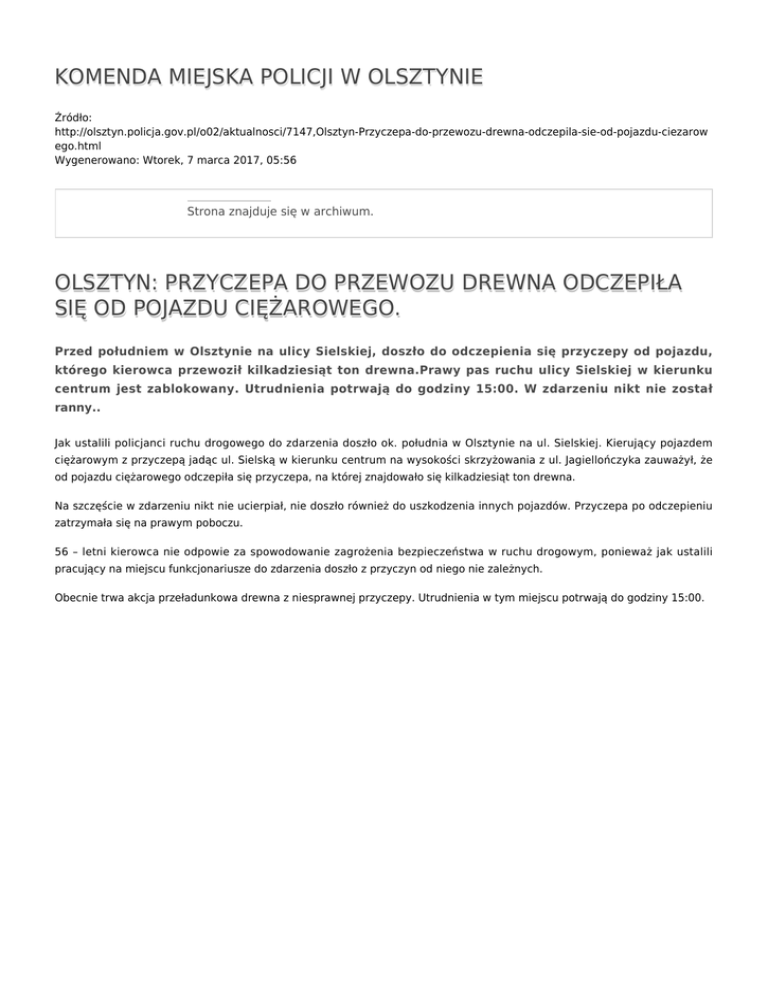 KOMENDA MIEJSKA POLICJI W OLSZTYNIE

Źródło:
http://olsztyn.policja.gov.pl/o02/aktualnosci/7147,Olsztyn-Przyczepa-do-przewozu-drewna-odczepila-sie-od-pojazdu-ciezarowego.html
Wygenerowano: Wtorek, 7 marca 2017, 05:56

Strona znajduje się w archiwum.

OLSZTYN: PRZYCZEPA DO PRZEWOZU DREWNA ODCZEPIŁA SIĘ OD POJAZDU CIĘŻAROWEGO.

Przed południem w Olsztynie na ulicy Sielskiej, doszło do odczepienia się przyczepy od pojazdu, którego kierowca przewoził kilkadziesiąt ton drewna.Prawy pas ruchu ulicy Sielskiej w kierunku centrum jest zablokowany. Utrudnienia potrwają do godziny 15:00. W zdarzeniu nikt nie został ranny..

Jak ustalili policjanci ruchu drogowego do zdarzenia doszło ok. południa w Olsztynie na ul. Sielskiej. Kierujący pojazdem ciężarowym z przyczepą jadąc ul. Sielską w kierunku centrum na wysokości skrzyżowania z ul. Jagiellończyka zauważył, że od pojazdu ciężarowego odczepiła się przyczepa, na której znajdowało się kilkadziesiąt ton drewna.

Na szczęście w zdarzeniu nikt nie ucierpiał, nie doszło również do uszkodzenia innych pojazdów. Przyczepa po odczepieniu zatrzymała się na prawym poboczu.

56 – letni kierowca nie odpowie za spowodowanie zagrożenia bezpieczeństwa w ruchu drogowym, ponieważ jak ustalili pracujący na miejscu funkcjonariusze do zdarzenia doszło z przyczyn od niego nie zależnych.

Obecnie trwa akcja przeładunkowa drewna z niesprawnej przyczepy. Utrudnienia w tym miejscu potrwają do godziny 15:00.